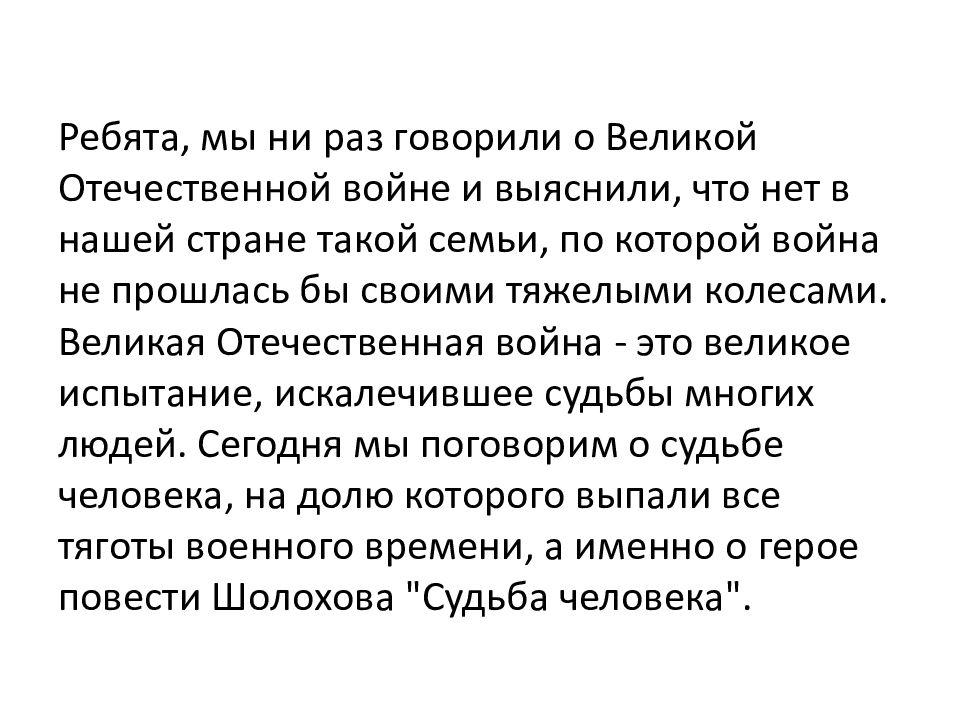 Ребята, мы ни раз говорили о Великой Отечественной войне и выяснили, что нет в нашей стране такой семьи, по которой война не прошлась бы своими тяжелыми колесами. Великая Отечественная война - это великое испытание, искалечившее судьбы многих людей. Сегодня мы поговорим о судьбе человека, на долю которого выпали все тяготы военного времени, а именно о герое повести Шолохова "Судьба человека".